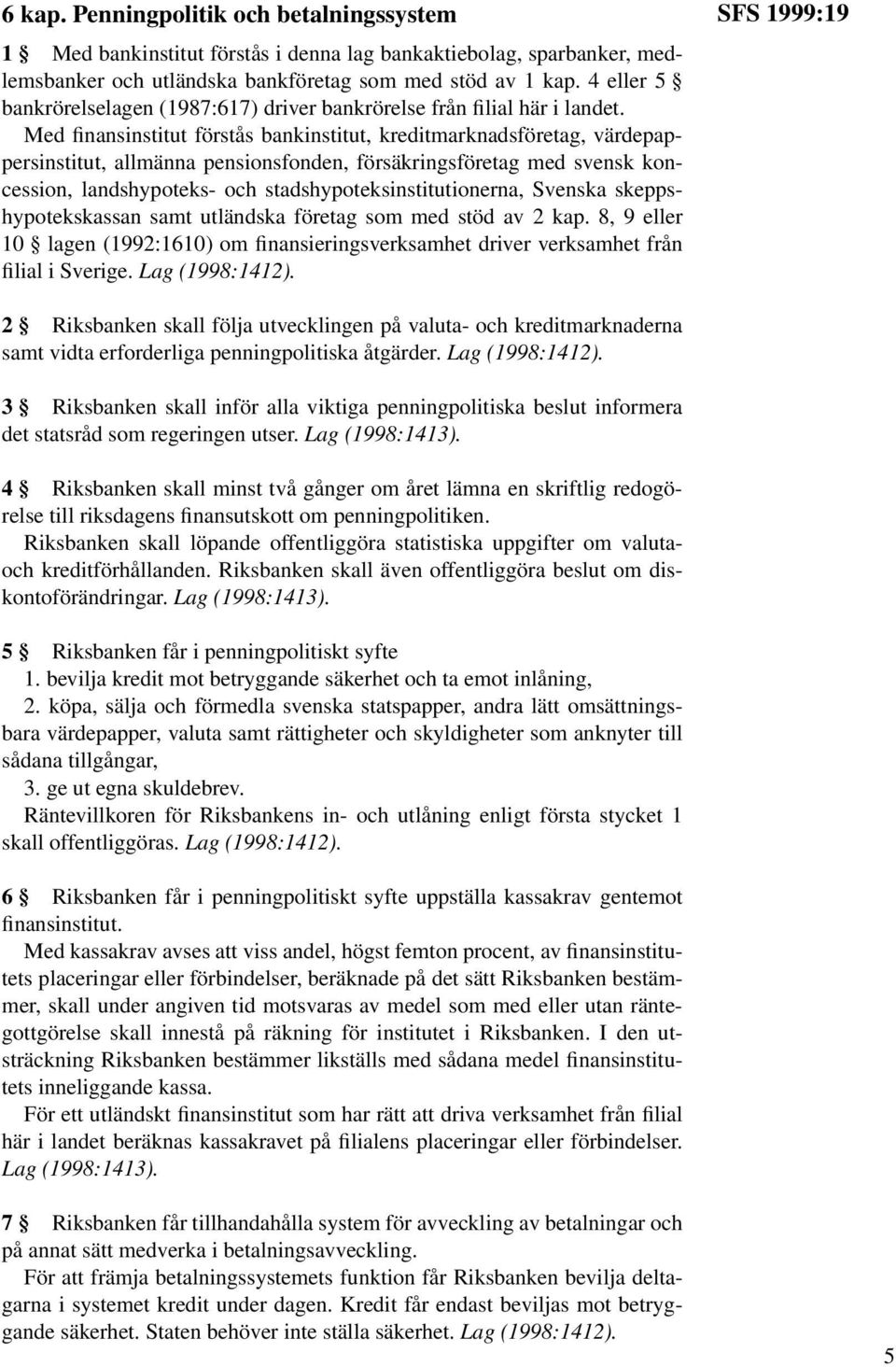 6 kap. Penningpolitik och betalningssystem

SFS 1999:19

1 § Med bankinstitut förstås i denna lag bankaktiebolag, sparbanker, medlemsbanker och utländska bankföretag som med stöd av 1 kap. 4 eller 5 § bankrörelselagen (1987:617) driver bankrörelse från filial här i landet.

Med finansinstitut förstås bankinstitut, kreditmarknadsföretag, värdepappersinstitut, allmänna pensionsfonden, försäkringsföretag med svensk koncession, landshypoteks- och stadshypoteksinstitutionerna, Svenska skeppshypotekskassan samt utländska företag som med stöd av 2 kap. 8, 9 eller 10 § lagen (1992:1610) om finansieringsverksamhet driver verksamhet från filial i Sverige. Lag (1998:1412).

2 § Riksbanken skall följa utvecklingen på valuta- och kreditmarknaderna samt vidta erforderliga penningpolitiska åtgärder. Lag (1998:1412).

3 § Riksbanken skall inför alla viktiga penningpolitiska beslut informera det statsråd som regeringen utser. Lag (1998:1413).

4 § Riksbanken skall minst två gånger om året lämna en skriftlig redogörelse till riksdagens finansutskott om penningpolitiken.

Riksbanken skall löpande offentliggöra statistiska uppgifter om valuta- och kreditförhållanden. Riksbanken skall även offentliggöra beslut om diskontoförändringar. Lag (1998:1413).

5 § Riksbanken får i penningpolitiskt syfte

1. bevilja kredit mot betryggande säkerhet och ta emot inlåning,

2. köpa, sälja och förmedla svenska statspapper, andra lätt omsättningsbara värdepapper, valuta samt rättigheter och skyldigheter som anknyter till sådana tillgångar,

3. ge ut egna skuldebrev.

Räntevillkoren för Riksbankens in- och utlåning enligt första stycket 1 skall offentliggöras. Lag (1998:1412).

6 § Riksbanken får i penningpolitiskt syfte uppställa kassakrav gentemot finansinstitut.

Med kassakrav avses att viss andel, högst femton procent, av finansinstitutets placeringar eller förbindelser, beräknade på det sätt Riksbanken bestämmer, skall under angiven tid motsvaras av medel som med eller utan räntegottgörelse skall innestå på räkning för institutet i Riksbanken. I den utsträckning Riksbanken bestämmer likställs med sådana medel finansinstitutets inneliggande kassa.

För ett utländskt finansinstitut som har rätt att driva verksamhet från filial här i landet beräknas kassakravet på filialens placeringar eller förbindelser. Lag (1998:1413).

7 § Riksbanken får tillhandahålla system för avveckling av betalningar och på annat sätt medverka i betalningsavveckling.

För att främja betalningssystemets funktion får Riksbanken bevilja deltagarna i systemet kredit under dagen. Kredit får endast beviljas mot betryggande säkerhet. Staten behöver inte ställa säkerhet. Lag (1998:1412).

5